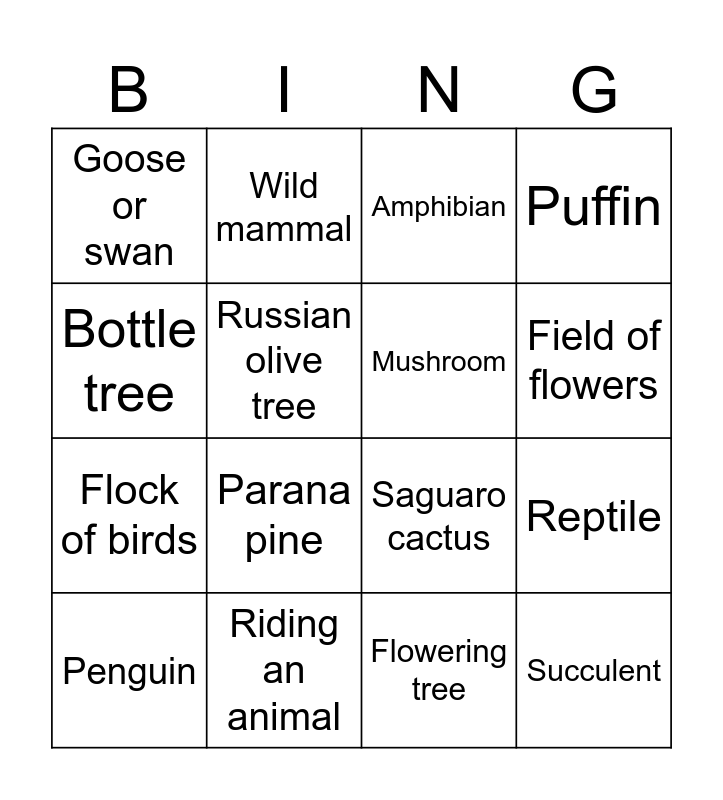 | B | I | N | G |
|---|---|---|---|
| Goose or swan | Wild mammal | Amphibian | Puffin |
| Bottle tree | Russian olive tree | Mushroom | Field of flowers |
| Flock of birds | Parana pine | Saguaro cactus | Reptile |
| Penguin | Riding an animal | Flowering tree | Succulent |